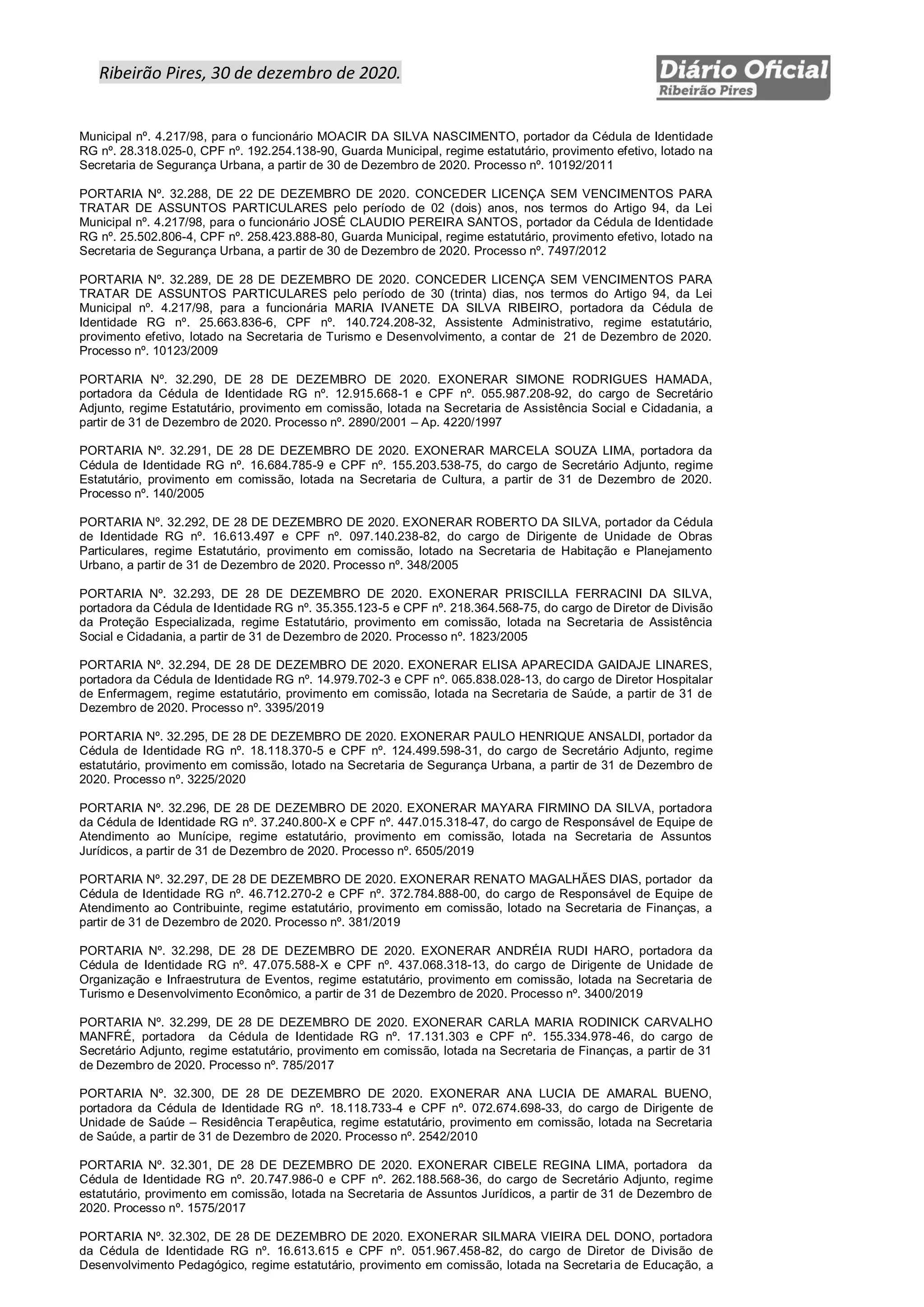 Ribeirão Pires, 30 de dezembro de 2020.

Diário Oficial
Ribeirão Pires

Municipal nº. 4.217/98, para o funcionário MOACIR DA SILVA NASCIMENTO, portador da Cédula de Identidade RG nº. 28.318.025-0, CPF nº. 192.254.138-90, Guarda Municipal, regime estatutário, provimento efetivo, lotado na Secretaria de Segurança Urbana, a partir de 30 de Dezembro de 2020. Processo nº. 10192/2011

PORTARIA Nº. 32.288, DE 22 DE DEZEMBRO DE 2020. CONCEDER LICENÇA SEM VENCIMENTOS PARA TRATAR DE ASSUNTOS PARTICULARES pelo período de 02 (dois) anos, nos termos do Artigo 94, da Lei Municipal nº. 4.217/98, para o funcionário JOSÉ CLAUDIO PEREIRA SANTOS, portador da Cédula de Identidade RG nº. 25.502.806-4, CPF nº. 258.423.888-80, Guarda Municipal, regime estatutário, provimento efetivo, lotado na Secretaria de Segurança Urbana, a partir de 30 de Dezembro de 2020. Processo nº. 7497/2012

PORTARIA Nº. 32.289, DE 28 DE DEZEMBRO DE 2020. CONCEDER LICENÇA SEM VENCIMENTOS PARA TRATAR DE ASSUNTOS PARTICULARES pelo período de 30 (trinta) dias, nos termos do Artigo 94, da Lei Municipal nº. 4.217/98, para a funcionária MARIA IVANETE DA SILVA RIBEIRO, portadora da Cédula de Identidade RG nº. 25.663.836-6, CPF nº. 140.724.208-32, Assistente Administrativo, regime estatutário, provimento efetivo, lotado na Secretaria de Turismo e Desenvolvimento, a contar de 21 de Dezembro de 2020. Processo nº. 10123/2009

PORTARIA Nº. 32.290, DE 28 DE DEZEMBRO DE 2020. EXONERAR SIMONE RODRIGUES HAMADA, portadora da Cédula de Identidade RG nº. 12.915.668-1 e CPF nº. 055.987.208-92, do cargo de Secretário Adjunto, regime Estatutário, provimento em comissão, lotada na Secretaria de Assistência Social e Cidadania, a partir de 31 de Dezembro de 2020. Processo nº. 2890/2001 – Ap. 4220/1997

PORTARIA Nº. 32.291, DE 28 DE DEZEMBRO DE 2020. EXONERAR MARCELA SOUZA LIMA, portadora da Cédula de Identidade RG nº. 16.684.785-9 e CPF nº. 155.203.538-75, do cargo de Secretário Adjunto, regime Estatutário, provimento em comissão, lotada na Secretaria de Cultura, a partir de 31 de Dezembro de 2020. Processo nº. 140/2005

PORTARIA Nº. 32.292, DE 28 DE DEZEMBRO DE 2020. EXONERAR ROBERTO DA SILVA, portador da Cédula de Identidade RG nº. 16.613.497 e CPF nº. 097.140.238-82, do cargo de Dirigente de Unidade de Obras Particulares, regime Estatutário, provimento em comissão, lotado na Secretaria de Habitação e Planejamento Urbano, a partir de 31 de Dezembro de 2020. Processo nº. 348/2005

PORTARIA Nº. 32.293, DE 28 DE DEZEMBRO DE 2020. EXONERAR PRISCILLA FERRACINI DA SILVA, portadora da Cédula de Identidade RG nº. 35.355.123-5 e CPF nº. 218.364.568-75, do cargo de Diretor de Divisão da Proteção Especializada, regime Estatutário, provimento em comissão, lotada na Secretaria de Assistência Social e Cidadania, a partir de 31 de Dezembro de 2020. Processo nº. 1823/2005

PORTARIA Nº. 32.294, DE 28 DE DEZEMBRO DE 2020. EXONERAR ELISA APARECIDA GAIDAJE LINARES, portadora da Cédula de Identidade RG nº. 14.979.702-3 e CPF nº. 065.838.028-13, do cargo de Diretor Hospitalar de Enfermagem, regime estatutário, provimento em comissão, lotada na Secretaria de Saúde, a partir de 31 de Dezembro de 2020. Processo nº. 3395/2019

PORTARIA Nº. 32.295, DE 28 DE DEZEMBRO DE 2020. EXONERAR PAULO HENRIQUE ANSALDI, portador da Cédula de Identidade RG nº. 18.118.370-5 e CPF nº. 124.499.598-31, do cargo de Secretário Adjunto, regime estatutário, provimento em comissão, lotado na Secretaria de Segurança Urbana, a partir de 31 de Dezembro de 2020. Processo nº. 3225/2020

PORTARIA Nº. 32.296, DE 28 DE DEZEMBRO DE 2020. EXONERAR MAYARA FIRMINO DA SILVA, portadora da Cédula de Identidade RG nº. 37.240.800-X e CPF nº. 447.015.318-47, do cargo de Responsável de Equipe de Atendimento ao Munícipe, regime estatutário, provimento em comissão, lotada na Secretaria de Assuntos Jurídicos, a partir de 31 de Dezembro de 2020. Processo nº. 6505/2019

PORTARIA Nº. 32.297, DE 28 DE DEZEMBRO DE 2020. EXONERAR RENATO MAGALHÃES DIAS, portador da Cédula de Identidade RG nº. 46.712.270-2 e CPF nº. 372.784.888-00, do cargo de Responsável de Equipe de Atendimento ao Contribuinte, regime estatutário, provimento em comissão, lotado na Secretaria de Finanças, a partir de 31 de Dezembro de 2020. Processo nº. 381/2019

PORTARIA Nº. 32.298, DE 28 DE DEZEMBRO DE 2020. EXONERAR ANDRÉIA RUDI HARO, portadora da Cédula de Identidade RG nº. 47.075.588-X e CPF nº. 437.068.318-13, do cargo de Dirigente de Unidade de Organização e Infraestrutura de Eventos, regime estatutário, provimento em comissão, lotada na Secretaria de Turismo e Desenvolvimento Econômico, a partir de 31 de Dezembro de 2020. Processo nº. 3400/2019

PORTARIA Nº. 32.299, DE 28 DE DEZEMBRO DE 2020. EXONERAR CARLA MARIA RODINICK CARVALHO MANFRÉ, portadora da Cédula de Identidade RG nº. 17.131.303 e CPF nº. 155.334.978-46, do cargo de Secretário Adjunto, regime estatutário, provimento em comissão, lotada na Secretaria de Finanças, a partir de 31 de Dezembro de 2020. Processo nº. 785/2017

PORTARIA Nº. 32.300, DE 28 DE DEZEMBRO DE 2020. EXONERAR ANA LUCIA DE AMARAL BUENO, portadora da Cédula de Identidade RG nº. 18.118.733-4 e CPF nº. 072.674.698-33, do cargo de Dirigente de Unidade de Saúde – Residência Terapêutica, regime estatutário, provimento em comissão, lotada na Secretaria de Saúde, a partir de 31 de Dezembro de 2020. Processo nº. 2542/2010

PORTARIA Nº. 32.301, DE 28 DE DEZEMBRO DE 2020. EXONERAR CIBELE REGINA LIMA, portadora da Cédula de Identidade RG nº. 20.747.986-0 e CPF nº. 262.188.568-36, do cargo de Secretário Adjunto, regime estatutário, provimento em comissão, lotada na Secretaria de Assuntos Jurídicos, a partir de 31 de Dezembro de 2020. Processo nº. 1575/2017

PORTARIA Nº. 32.302, DE 28 DE DEZEMBRO DE 2020. EXONERAR SILMARA VIEIRA DEL DONO, portadora da Cédula de Identidade RG nº. 16.613.615 e CPF nº. 051.967.458-82, do cargo de Diretor de Divisão de Desenvolvimento Pedagógico, regime estatutário, provimento em comissão, lotada na Secretaria de Educação, a